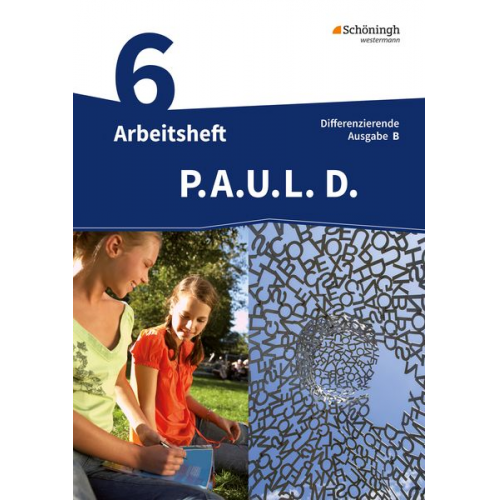 Schöningh
westermann

6
Arbeitsheft

Differenzierende
Ausgabe B

P.A.U.L. D.